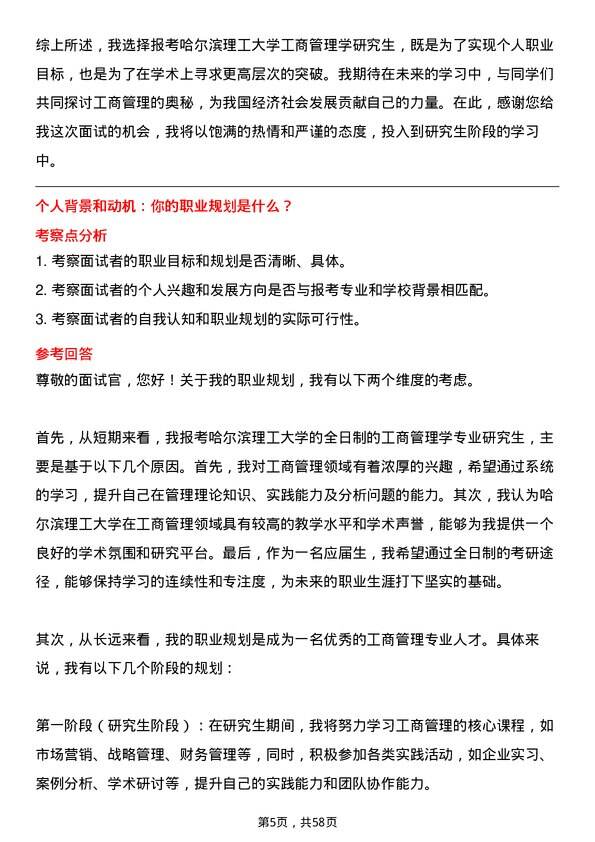 综上所述，我选择报考哈尔滨理工大学工商管理学研究生，既是为了实现个人职业目标，也是为了在学术上寻求更高层次的突破。我期待在未来的学习中，与同学们共同探讨工商管理的奥秘，为我国经济社会发展贡献自己的力量。在此，感谢您给我这次面试的机会，我将以饱满的热情和严谨的态度，投入到研究生阶段的学习中。

个人背景和动机：你的职业规划是什么？

考察点分析

1. 考察面试者的职业目标和规划是否清晰、具体。
2. 考察面试者的个人兴趣和发展方向是否与报考专业和学校背景相匹配。
3. 考察面试者的自我认知和职业规划的实际可行性。

参考回答

尊敬的面试官，您好！关于我的职业规划，我有以下两个维度的考虑。

首先，从短期来看，我报考哈尔滨理工大学的全日制的工商管理学专业研究生，主要是基于以下几个原因。首先，我对工商管理领域有着浓厚的兴趣，希望通过系统的学习，提升自己在管理理论知识、实践能力及分析问题的能力。其次，我认为哈尔滨理工大学在工商管理领域具有较高的教学水平和学术声誉，能够为我提供一个良好的学术氛围和研究平台。最后，作为一名应届生，我希望通过全日制的考研途径，能够保持学习的连续性和专注度，为未来的职业生涯打下坚实的基础。

其次，从长远来看，我的职业规划是成为一名优秀的工商管理专业人才。具体来说，我有以下几个阶段的规划：

第一阶段（研究生阶段）：在研究生期间，我将努力学习工商管理的核心课程，如市场营销、战略管理、财务管理等，同时，积极参加各类实践活动，如企业实习、案例分析、学术研讨等，提升自己的实践能力和团队协作能力。

第5页，共58页